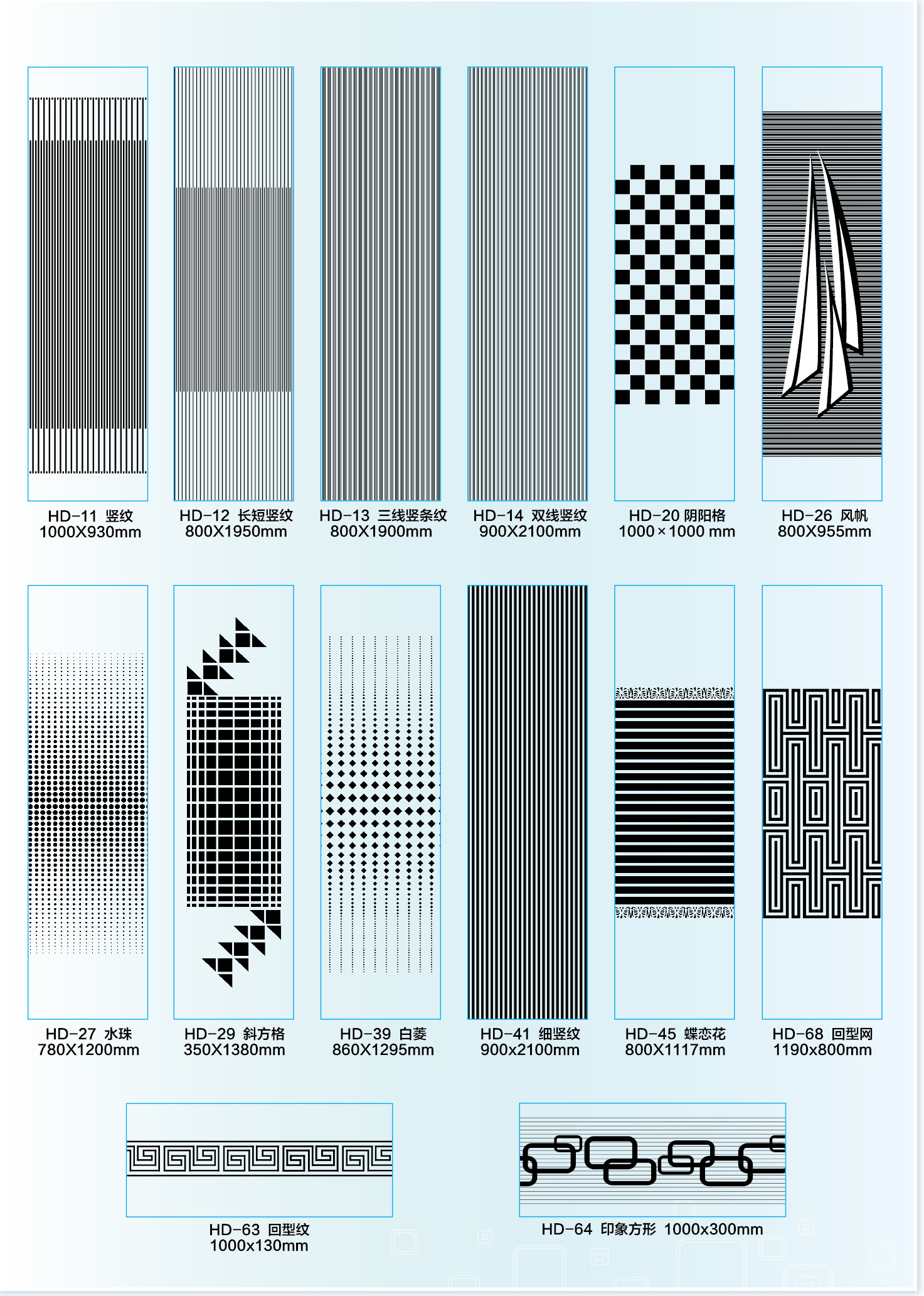 HD-11 竖纹
1000X930mm

HD-12 长短竖纹
800X1950mm

HD-13 三线竖条纹
800X1900mm

HD-14 双线竖纹
900X2100mm

HD-20 阴阳格
1000×1000 mm

HD-26 风帆
800X955mm

HD-27 水珠
780X1200mm

HD-29 斜方格
350X1380mm

HD-39 白菱
860X1295mm

HD-41 细竖纹
900x2100mm

HD-45 蝶恋花
800X1117mm

HD-68 回型网
1190x800mm

HD-63 回型纹
1000x130mm

HD-64 印象方形 1000x300mm